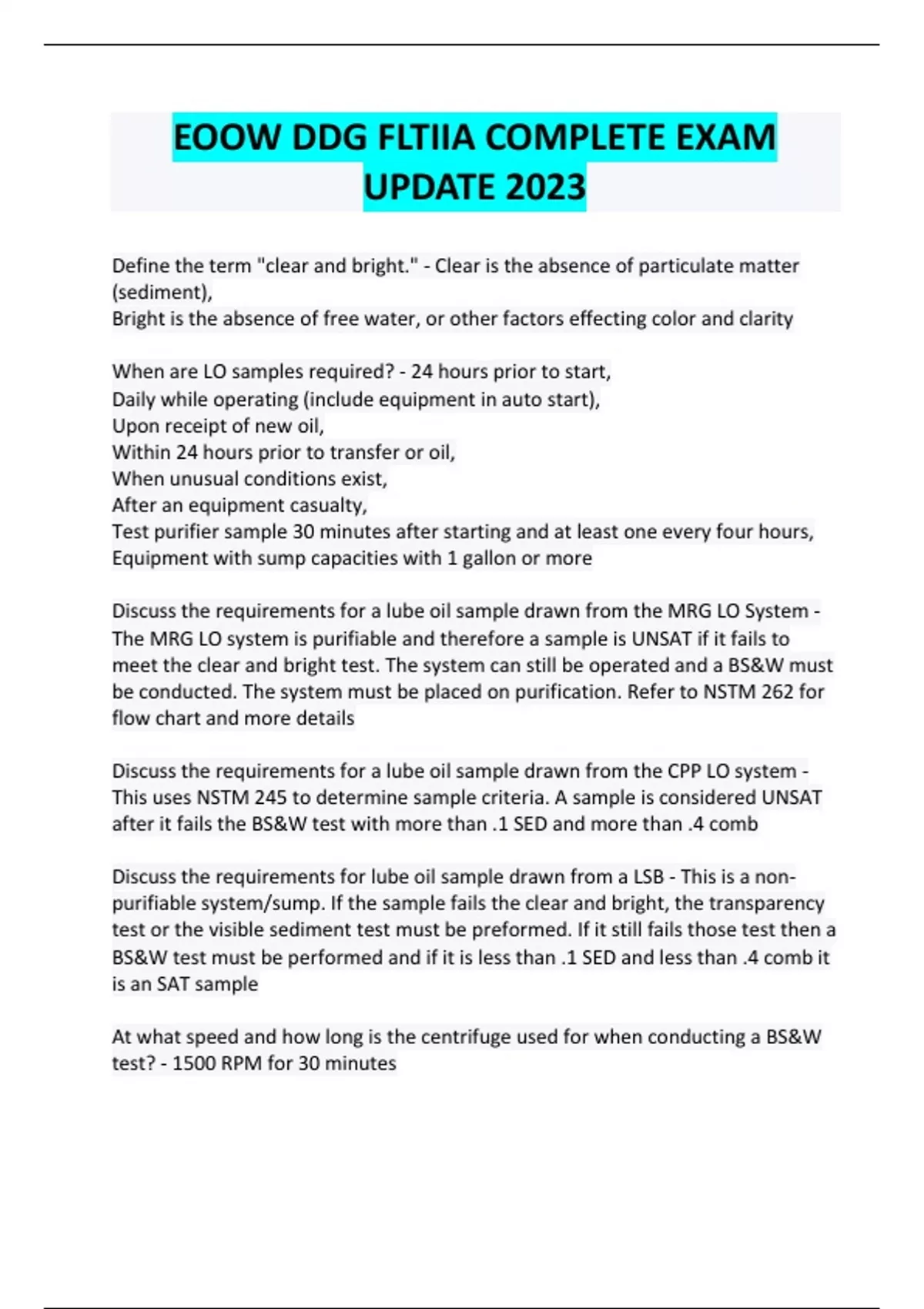 EOOW DDG FLTIIA COMPLETE EXAM UPDATE 2023

Define the term "clear and bright." - Clear is the absence of particulate matter (sediment),
Bright is the absence of free water, or other factors effecting color and clarity

When are LO samples required? - 24 hours prior to start,
Daily while operating (include equipment in auto start),
Upon receipt of new oil,
Within 24 hours prior to transfer or oil,
When unusual conditions exist,
After an equipment casualty,
Test purifier sample 30 minutes after starting and at least one every four hours,
Equipment with sump capacities with 1 gallon or more

Discuss the requirements for a lube oil sample drawn from the MRG LO System - The MRG LO system is purifiable and therefore a sample is UNSAT if it fails to meet the clear and bright test. The system can still be operated and a BS&W must be conducted. The system must be placed on purification. Refer to NSTM 262 for flow chart and more details

Discuss the requirements for a lube oil sample drawn from the CPP LO system - This uses NSTM 245 to determine sample criteria. A sample is considered UNSAT after it fails the BS&W test with more than .1 SED and more than .4 comb

Discuss the requirements for lube oil sample drawn from a LSB - This is a non-purifiable system/sump. If the sample fails the clear and bright, the transparency test or the visible sediment test must be preformed. If it still fails those test then a BS&W test must be performed and if it is less than .1 SED and less than .4 comb it is an SAT sample

At what speed and how long is the centrifuge used for when conducting a BS&W test? - 1500 RPM for 30 minutes